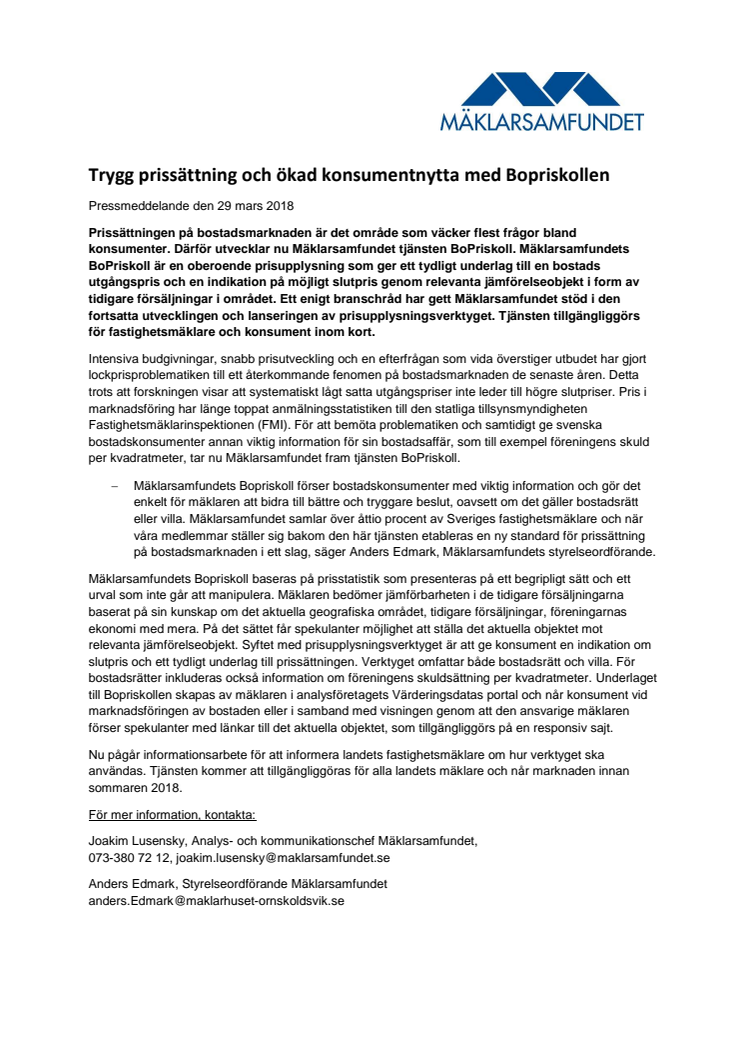 MÄKLARSAMFUNDET

Trygg prissättning och ökad konsumentnytta med Bopriskollen

Pressmeddelande den 29 mars 2018

Prissättningen på bostadsmarknaden är det område som väcker flest frågor bland konsumenter. Därför utvecklar nu Mäklarsamfundet tjänsten BoPriskoll. Mäklarsamfundets BoPriskoll är en oberoende prisupplysning som ger ett tydligt underlag till en bostads utgångspris och en indikation på möjligt slutpris genom relevanta jämförelseobjekt i form av tidigare försäljningar i området. Ett enigt branschråd har gett Mäklarsamfundet stöd i den fortsatta utvecklingen och lanseringen av prisupplysningsverktyget. Tjänsten tillgängliggörs för fastighetsmäklare och konsument inom kort.

Intensiva budgivningar, snabb prisutveckling och en efterfrågan som vida överstiger utbudet har gjort lockprisproblematiken till ett återkommande fenomen på bostadsmarknaden de senaste åren. Detta trots att forskningen visar att systematiskt lågt satta utgångspriser inte leder till högre slutpriser. Pris i marknadsföring har länge toppat anmälningsstatistiken till den statliga tillsynsmyndigheten Fastighetsmäklarinspektionen (FMI). För att bemöta problematiken och samtidigt ge svenska bostadskonsumenter annan viktig information för sin bostadsaffär, som till exempel föreningens skuld per kvadratmeter, tar nu Mäklarsamfundet fram tjänsten BoPriskoll.

– Mäklarsamfundets Bopriskoll förser bostadskonsumenter med viktig information och gör det enkelt för mäklaren att bidra till bättre och tryggare beslut, oavsett om det gäller bostadsrätt eller villa. Mäklarsamfundet samlar över åttio procent av Sveriges fastighetsmäklare och när våra medlemmar ställer sig bakom den här tjänsten etableras en ny standard för prissättning på bostadsmarknaden i ett slag, säger Anders Edmark, Mäklarsamfundets styrelseordförande.

Mäklarsamfundets Bopriskoll baseras på prisstatistik som presenteras på ett begripligt sätt och ett urval som inte går att manipulera. Mäklaren bedömer jämförbarheten i de tidigare försäljningarna baserat på sin kunskap om det aktuella geografiska området, tidigare försäljningar, föreningarnas ekonomi med mera. På det sättet får spekulanter möjlighet att ställa det aktuella objektet mot relevanta jämförelseobjekt. Syftet med prisupplysningsverktyget är att ge konsument en indikation om slutpris och ett tydligt underlag till prissättningen. Verktyget omfattar både bostadsrätt och villa. För bostadsrätter inkluderas också information om föreningens skuldsättning per kvadratmeter. Underlaget till Bopriskollen skapas av mäklaren i analysföretagets Värderingsdatas portal och når konsument vid marknadsföringen av bostaden eller i samband med visningen genom att den ansvarige mäklaren förser spekulanter med länkar till det aktuella objektet, som tillgängliggörs på en responsiv sajt.

Nu pågår informationsarbete för att informera landets fastighetsmäklare om hur verktyget ska användas. Tjänsten kommer att tillgängliggöras för alla landets mäklare och når marknaden innan sommaren 2018.

För mer information, kontakta:

Joakim Lusensky, Analys- och kommunikationschef Mäklarsamfundet, 073-380 72 12, joakim.lusensky@maklarsamfundet.se

Anders Edmark, Styrelseordförande Mäklarsamfundet
anders.Edmark@maklarhuset-ornskoldsvik.se